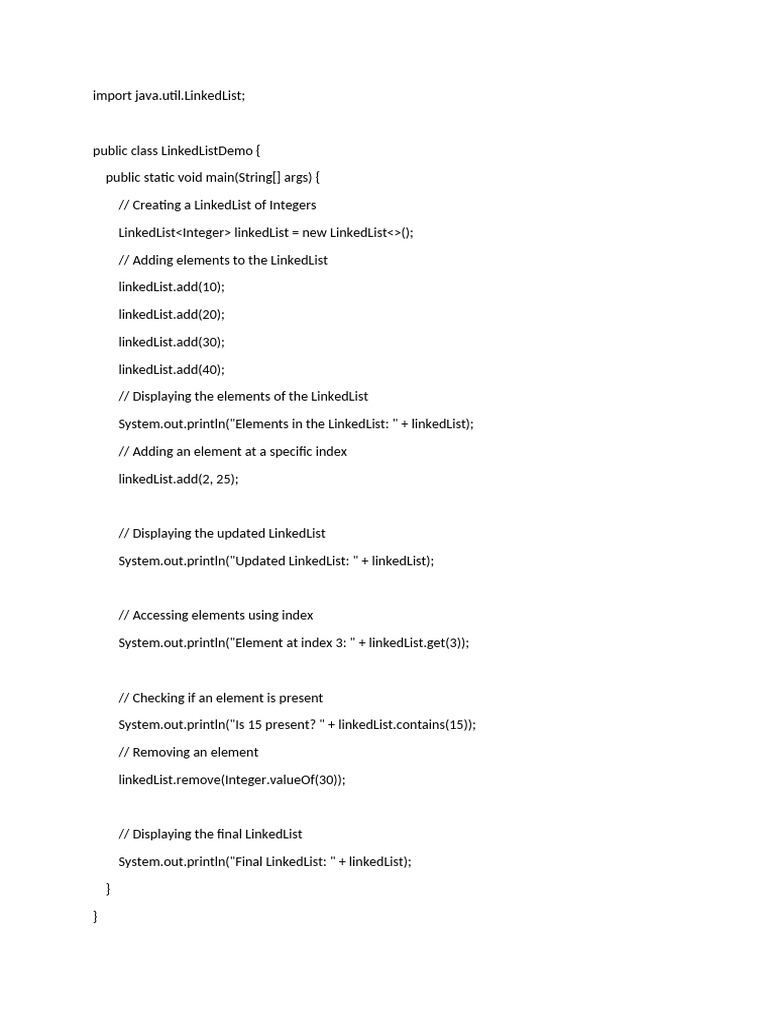 import java.util.LinkedList;

public class LinkedListDemo {
    public static void main(String[] args) {
        // Creating a LinkedList of Integers
        LinkedList<Integer> linkedList = new LinkedList<>();
        // Adding elements to the LinkedList
        linkedList.add(10);
        linkedList.add(20);
        linkedList.add(30);
        linkedList.add(40);
        // Displaying the elements of the LinkedList
        System.out.println("Elements in the LinkedList: " + linkedList);
        // Adding an element at a specific index
        linkedList.add(2, 25);

        // Displaying the updated LinkedList
        System.out.println("Updated LinkedList: " + linkedList);

        // Accessing elements using index
        System.out.println("Element at index 3: " + linkedList.get(3));

        // Checking if an element is present
        System.out.println("Is 15 present? " + linkedList.contains(15));
        // Removing an element
        linkedList.remove(Integer.valueOf(30));

        // Displaying the final LinkedList
        System.out.println("Final LinkedList: " + linkedList);
    }
}